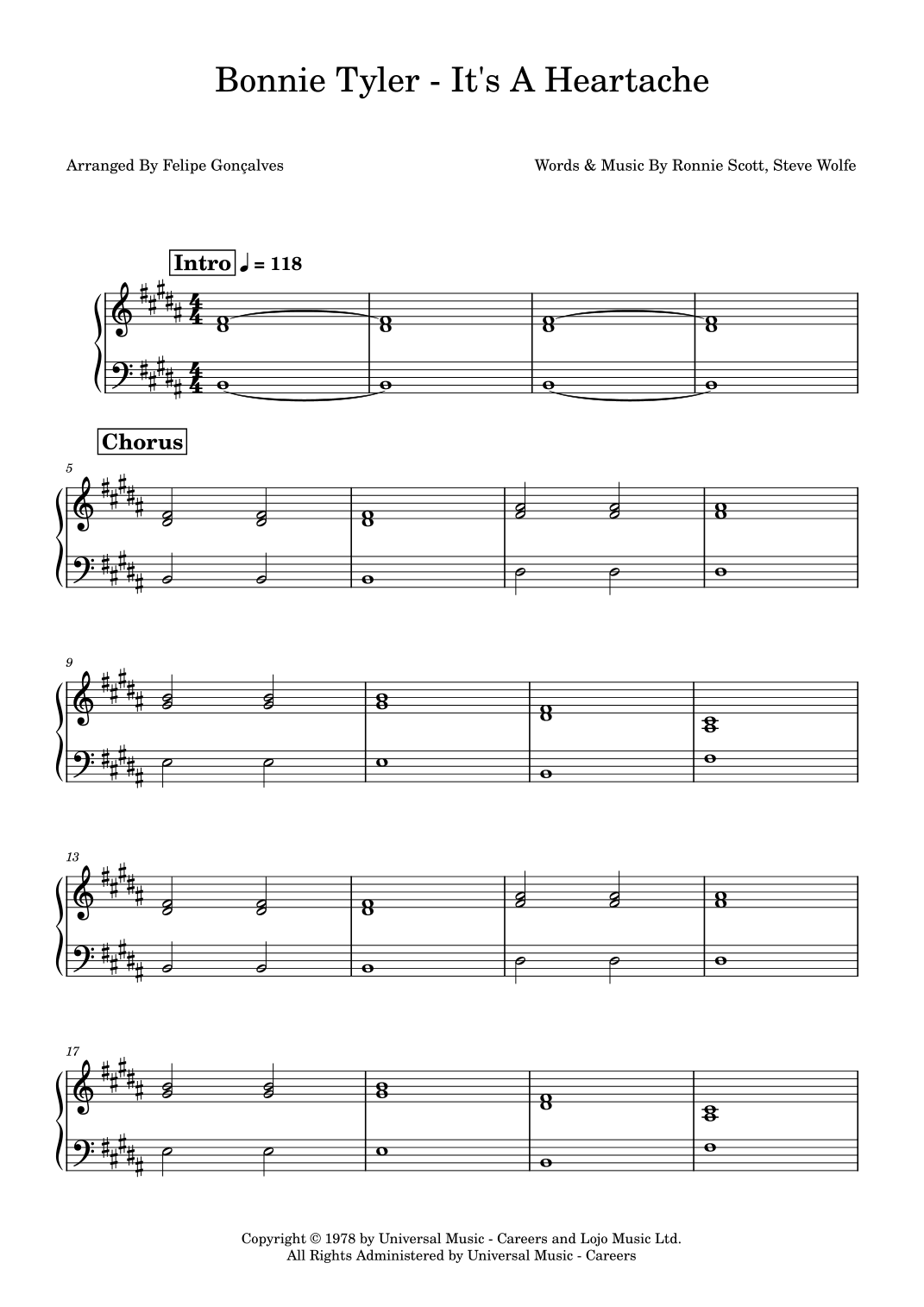 Bonnie Tyler - It's A Heartache

Arranged By Felipe Gonçalves

Words & Music By Ronnie Scott, Steve Wolfe

Intro ♩ = 118

Chorus

5

9

13

17

Copyright © 1978 by Universal Music - Careers and Lojo Music Ltd.
All Rights Administered by Universal Music - Careers